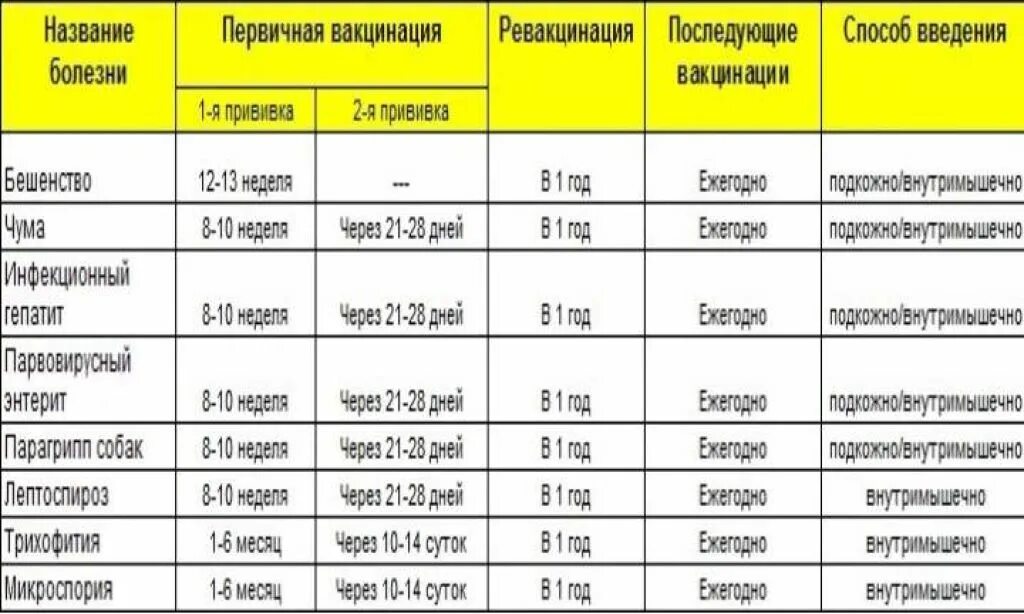 | Название болезни | Первичная вакцинация: 1-я прививка | Первичная вакцинация: 2-я прививка | Ревакцинация | Последующие вакцинации | Способ введения |
|---|---|---|---|---|---|
| Бешенство | 12-13 неделя | --- | В 1 год | Ежегодно | подкожно/внутримышечно |
| Чума | 8-10 неделя | Через 21-28 дней | В 1 год | Ежегодно | подкожно/внутримышечно |
| Инфекционный гепатит | 8-10 неделя | Через 21-28 дней | В 1 год | Ежегодно | подкожно/внутримышечно |
| Парвовирусный энтерит | 8-10 неделя | Через 21-28 дней | В 1 год | Ежегодно | подкожно/внутримышечно |
| Парагрипп собак | 8-10 неделя | Через 21-28 дней | В 1 год | Ежегодно | подкожно/внутримышечно |
| Лептоспироз | 8-10 неделя | Через 21-28 дней | В 1 год | Ежегодно | внутримышечно |
| Трихофития | 1-6 месяц | Через 10-14 суток | В 1 год | Ежегодно | внутримышечно |
| Микроспория | 1-6 месяц | Через 10-14 суток | В 1 год | Ежегодно | внутримышечно |